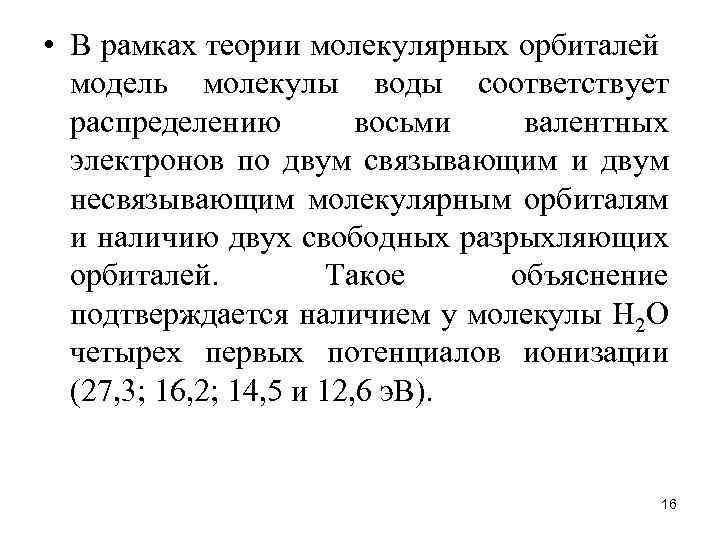 • В рамках теории молекулярных орбиталей модель молекулы воды соответствует распределению восьми валентных электронов по двум связывающим и двум несвязывающим молекулярным орбиталям и наличию двух свободных разрыхляющих орбиталей. Такое объяснение подтверждается наличием у молекулы $H_2O$ четырех первых потенциалов ионизации (27,3; 16,2; 14,5 и 12,6 эВ).

16